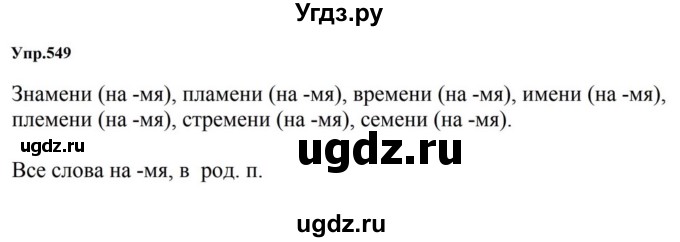 Угдз.ру

Упр.549

Знамени (на -мя), пламени (на -мя), времени (на -мя), имени (на -мя), племени (на -мя), стремени (на -мя), семени (на -мя).

ugdz.ru

ugdz.ru

Все слова на -мя, в род. п.

ugdz.ru